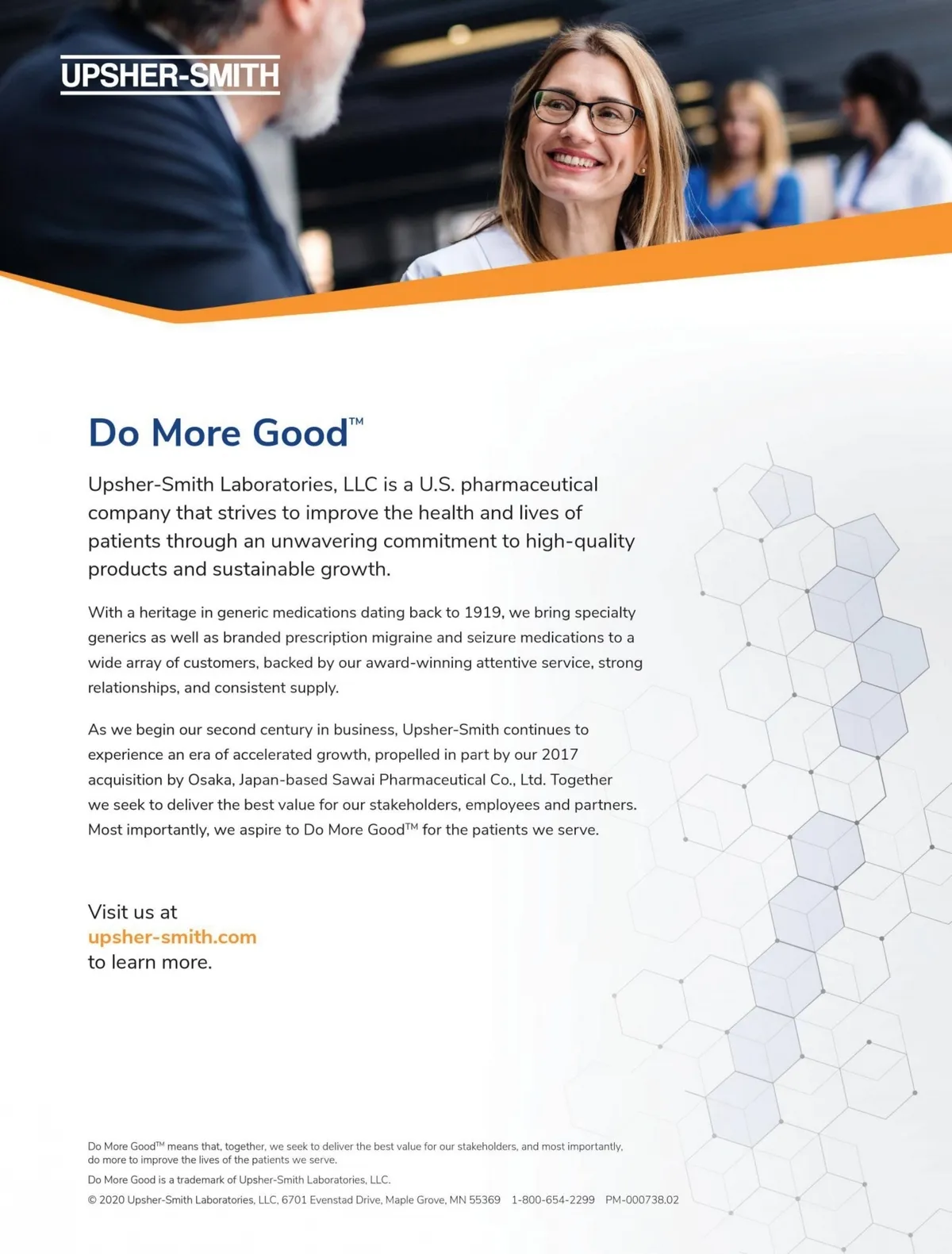 UPSHER-SMITH

Do More Good™

Upsher-Smith Laboratories, LLC is a U.S. pharmaceutical company that strives to improve the health and lives of patients through an unwavering commitment to high-quality products and sustainable growth.

With a heritage in generic medications dating back to 1919, we bring specialty generics as well as branded prescription migraine and seizure medications to a wide array of customers, backed by our award-winning attentive service, strong relationships, and consistent supply.

As we begin our second century in business, Upsher-Smith continues to experience an era of accelerated growth, propelled in part by our 2017 acquisition by Osaka, Japan-based Sawai Pharmaceutical Co., Ltd. Together we seek to deliver the best value for our stakeholders, employees and partners. Most importantly, we aspire to Do More Good™ for the patients we serve.

Visit us at
upsher-smith.com
to learn more.

Do More Good™ means that, together, we seek to deliver the best value for our stakeholders, and most importantly, do more to improve the lives of the patients we serve.

Do More Good is a trademark of Upsher-Smith Laboratories, LLC.

© 2020 Upsher-Smith Laboratories, LLC, 6701 Evenstad Drive, Maple Grove, MN 55369 1-800-654-2299 PM-000738.02